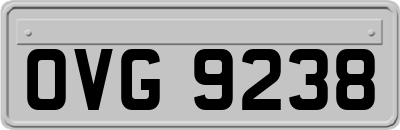 OVG 9238